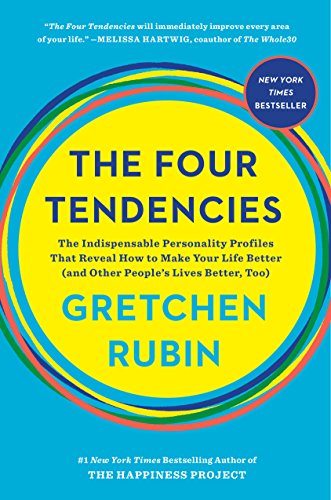 "The Four Tendencies will immediately improve every area of your life." —MELISSA HARTWIG, coauthor of The Whole30

NEW YORK TIMES BESTSELLER

THE FOUR TENDENCIES

The Indispensable Personality Profiles That Reveal How to Make Your Life Better (and Other People's Lives Better, Too)

GRETCHEN RUBIN

#1 New York Times Bestselling Author of THE HAPPINESS PROJECT